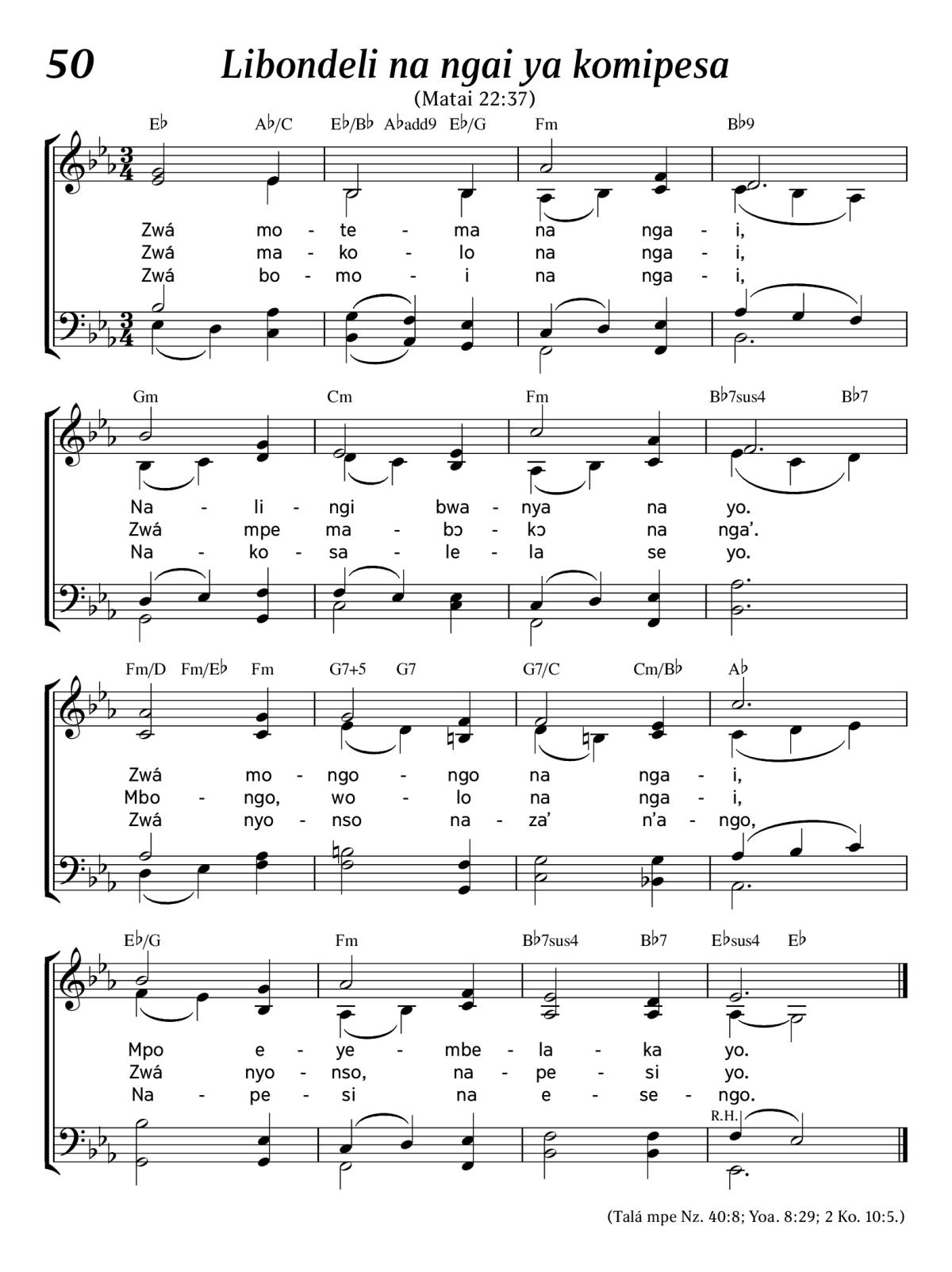 50 Libondeli na ngai ya komipesa

(Matai 22:37)

E♭ A♭/C E♭/B♭ A♭add9 E♭/G Fm B♭9

Zwá mo - te - ma na nga - i,
Zwá ma - ko - lo na nga - i,
Zwá bo - mo - i na nga - i,

Gm Cm Fm B♭7sus4 B♭7

Na - li - ngi bwa - nya na yo.
Zwá mpe ma - bɔ - kɔ na nga'.
Na - ko - sa - le - la se yo.

Fm/D Fm/E♭ Fm G7+5 G7 G7/C Cm/B♭ A♭

Zwá mo - ngo - ngo na nga - i,
Mbo - ngo, wo - lo na nga - i,
Zwá nyo - nso na - za' n'a - ngo,

E♭/G Fm B♭7sus4 B♭7 E♭sus4 E♭

Mpo e - ye - mbe - la - ka yo.
Zwá nyo - nso, na - pe - si yo.
Na - pe - si na e - se - ngo.

R.H.

(Talá mpe Nz. 40:8; Yoa. 8:29; 2 Ko. 10:5.)